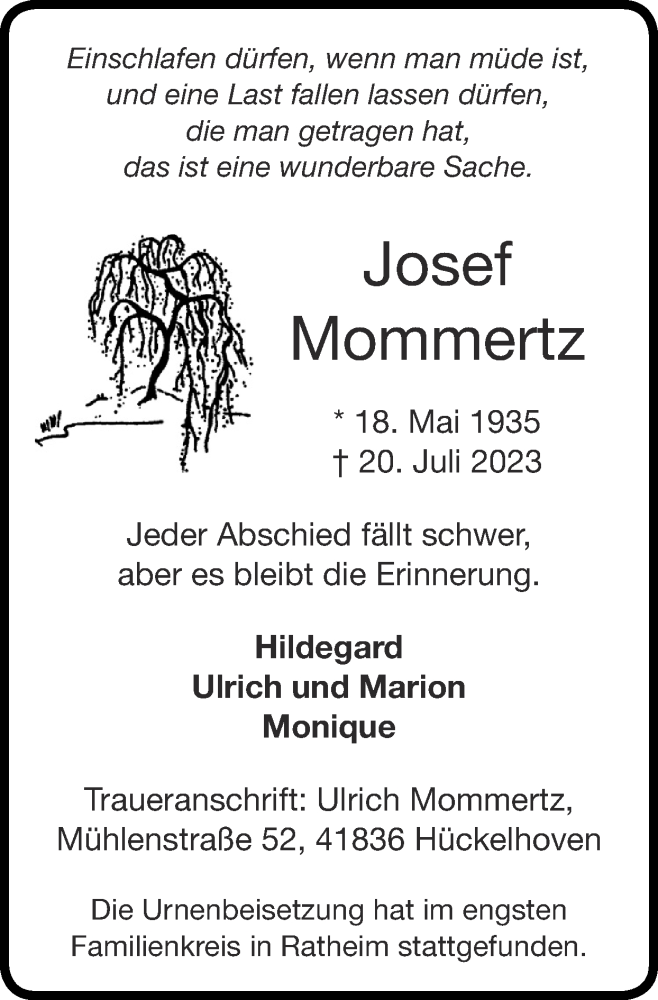 Einschlafen dürfen, wenn man müde ist,
und eine Last fallen lassen dürfen,
die man getragen hat,
das ist eine wunderbare Sache.

Josef
Mommertz

* 18. Mai 1935
† 20. Juli 2023

Jeder Abschied fällt schwer,
aber es bleibt die Erinnerung.

Hildegard
Ulrich und Marion
Monique

Traueranschrift: Ulrich Mommertz,
Mühlenstraße 52, 41836 Hückelhoven

Die Urnenbeisetzung hat im engsten
Familienkreis in Ratheim stattgefunden.